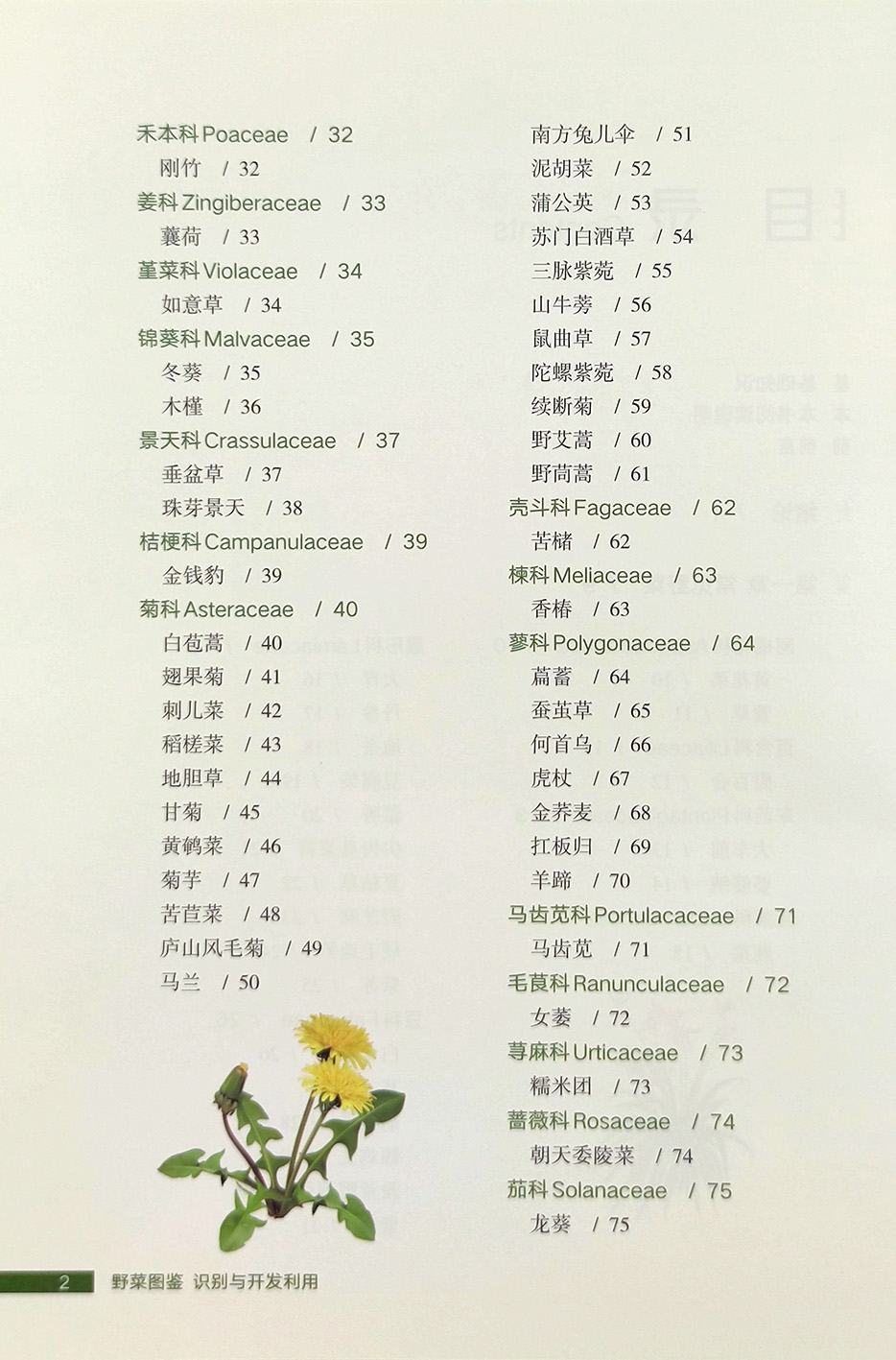 禾本科 Poaceae / 32
刚竹 / 32
姜科 Zingiberaceae / 33
蘘荷 / 33
堇菜科 Violaceae / 34
如意草 / 34
锦葵科 Malvaceae / 35
冬葵 / 35
木槿 / 36
景天科 Crassulaceae / 37
垂盆草 / 37
珠芽景天 / 38
桔梗科 Campanulaceae / 39
金钱豹 / 39
菊科 Asteraceae / 40
白苞蒿 / 40
翅果菊 / 41
刺儿菜 / 42
稻槎菜 / 43
地胆草 / 44
甘菊 / 45
黄鹌菜 / 46
菊芋 / 47
苦苣菜 / 48
庐山风毛菊 / 49
马兰 / 50

南方兔儿伞 / 51
泥胡菜 / 52
蒲公英 / 53
苏门白酒草 / 54
三脉紫菀 / 55
山牛蒡 / 56
鼠曲草 / 57
陀螺紫菀 / 58
续断菊 / 59
野艾蒿 / 60
野茼蒿 / 61
壳斗科 Fagaceae / 62
苦槠 / 62
楝科 Meliaceae / 63
香椿 / 63
蓼科 Polygonaceae / 64
萹蓄 / 64
蚕茧草 / 65
何首乌 / 66
虎杖 / 67
金荞麦 / 68
扛板归 / 69
羊蹄 / 70
马齿苋科 Portulacaceae / 71
马齿苋 / 71
毛茛科 Ranunculaceae / 72
女萎 / 72
荨麻科 Urticaceae / 73
糯米团 / 73
蔷薇科 Rosaceae / 74
朝天委陵菜 / 74
茄科 Solanaceae / 75
龙葵 / 75

2 野菜图鉴 识别与开发利用